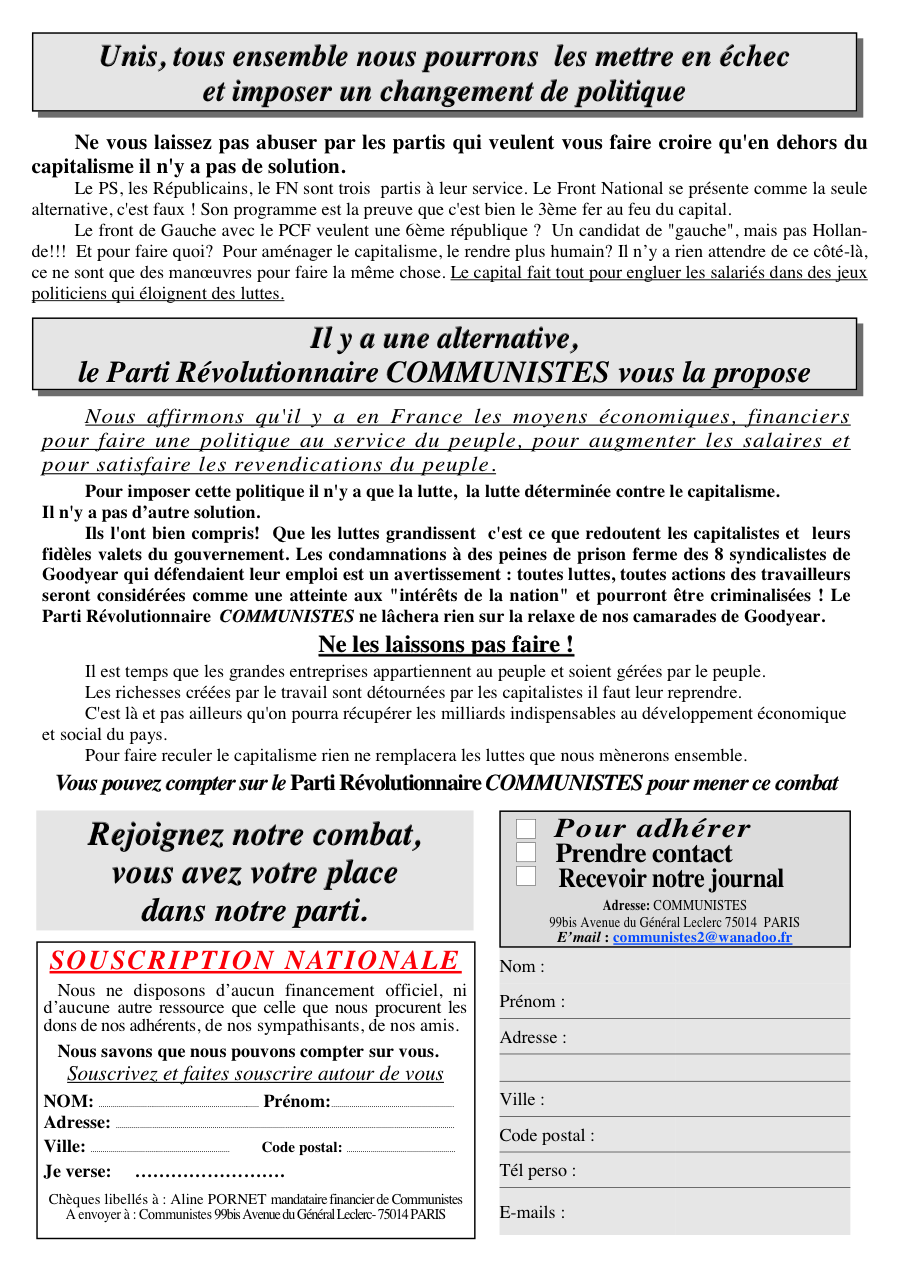 Unis, tous ensemble nous pourrons les mettre en échec
et imposer un changement de politique

Ne vous laissez pas abuser par les partis qui veulent vous faire croire qu'en dehors du capitalisme il n'y a pas de solution.

Le PS, les Républicains, le FN sont trois partis à leur service. Le Front National se présente comme la seule alternative, c'est faux ! Son programme est la preuve que c'est bien le 3ème fer au feu du capital.

Le front de Gauche avec le PCF veulent une 6ème république ? Un candidat de "gauche", mais pas Hollande!!! Et pour faire quoi? Pour aménager le capitalisme, le rendre plus humain? Il n'y a rien attendre de ce côté-là, ce ne sont que des manœuvres pour faire la même chose. Le capital fait tout pour engluer les salariés dans des jeux politiciens qui éloignent des luttes.

Il y a une alternative,
le Parti Révolutionnaire COMMUNISTES vous la propose

Nous affirmons qu'il y a en France les moyens économiques, financiers pour faire une politique au service du peuple, pour augmenter les salaires et pour satisfaire les revendications du peuple.

Pour imposer cette politique il n'y a que la lutte, la lutte déterminée contre le capitalisme.
Il n'y a pas d'autre solution.

Ils l'ont bien compris! Que les luttes grandissent c'est ce que redoutent les capitalistes et leurs fidèles valets du gouvernement. Les condamnations à des peines de prison ferme des 8 syndicalistes de Goodyear qui défendaient leur emploi est un avertissement : toutes luttes, toutes actions des travailleurs seront considérées comme une atteinte aux "intérêts de la nation" et pourront être criminalisées ! Le Parti Révolutionnaire COMMUNISTES ne lâchera rien sur la relaxe de nos camarades de Goodyear.

Ne les laissons pas faire !

Il est temps que les grandes entreprises appartiennent au peuple et soient gérées par le peuple.

Les richesses créées par le travail sont détournées par les capitalistes il faut leur reprendre.

C'est là et pas ailleurs qu'on pourra récupérer les milliards indispensables au développement économique et social du pays.

Pour faire reculer le capitalisme rien ne remplacera les luttes que nous mènerons ensemble.

Vous pouvez compter sur le Parti Révolutionnaire COMMUNISTES pour mener ce combat

Rejoignez notre combat,
vous avez votre place
dans notre parti.

SOUSCRIPTION NATIONALE

Nous ne disposons d'aucun financement officiel, ni d'aucune autre ressource que celle que nous procurent les dons de nos adhérents, de nos sympathisants, de nos amis.

Nous savons que nous pouvons compter sur vous.
Souscrivez et faites souscrire autour de vous

NOM: ____ Prénom: ____
Adresse: ____
Ville: ____ Code postal: ____
Je verse: ____

Chèques libellés à : Aline PORNET mandataire financier de Communistes
A envoyer à : Communistes 99bis Avenue du Général Leclerc- 75014 PARIS

☐ Pour adhérer
☐ Prendre contact
☐ Recevoir notre journal
Adresse: COMMUNISTES
99bis Avenue du Général Leclerc 75014 PARIS
E'mail : communistes2@wanadoo.fr

Nom :
Prénom :
Adresse :
Ville :
Code postal :
Tél perso :
E-mails :